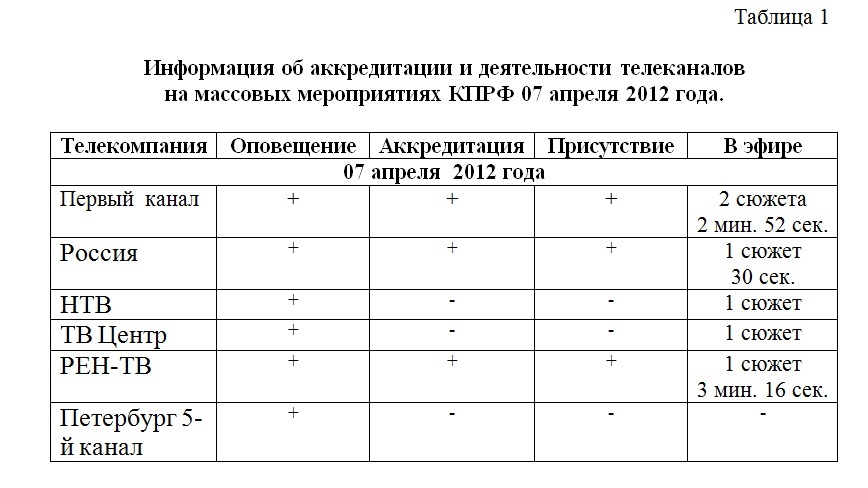 Таблица 1

Информация об аккредитации и деятельности телеканалов на массовых мероприятиях КПРФ 07 апреля 2012 года.

| Телекомпания | Оповещение | Аккредитация | Присутствие | В эфире |
|---|---|---|---|---|
| 07 апреля 2012 года | | | | |
| Первый канал | + | + | + | 2 сюжета 2 мин. 52 сек. |
| Россия | + | + | + | 1 сюжет 30 сек. |
| НТВ | + | - | - | 1 сюжет |
| ТВ Центр | + | - | - | 1 сюжет |
| РЕН-ТВ | + | + | + | 1 сюжет 3 мин. 16 сек. |
| Петербург 5-й канал | + | - | - | - |